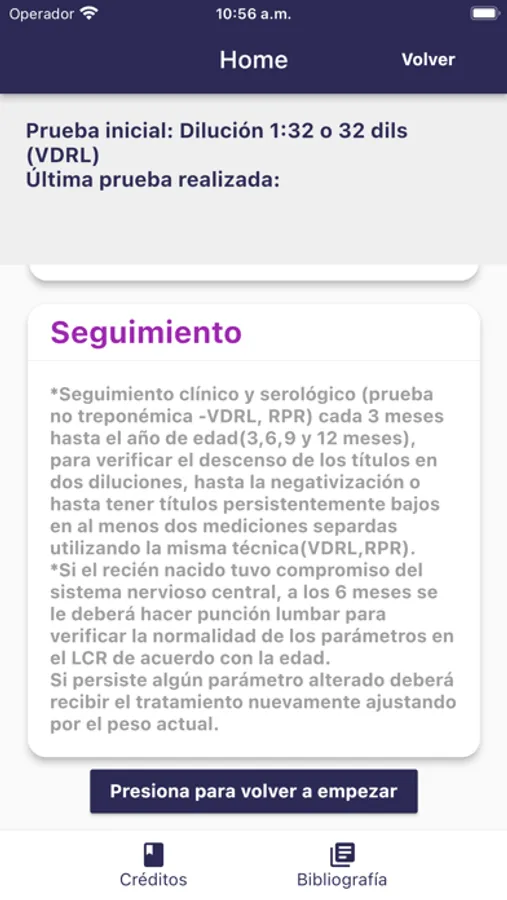 Operador 10:56 a.m.

Home Volver

Prueba inicial: Dilución 1:32 o 32 dils (VDRL)
Última prueba realizada:

Seguimiento

*Seguimiento clínico y serológico (prueba no treponémica -VDRL, RPR) cada 3 meses hasta el año de edad(3,6,9 y 12 meses), para verificar el descenso de los títulos en dos diluciones, hasta la negativización o hasta tener títulos persistentemente bajos en al menos dos mediciones separdas utilizando la misma técnica(VDRL,RPR).
*Si el recién nacido tuvo compromiso del sistema nervioso central, a los 6 meses se le deberá hacer punción lumbar para verificar la normalidad de los parámetros en el LCR de acuerdo con la edad.
Si persiste algún parámetro alterado deberá recibir el tratamiento nuevamente ajustando por el peso actual.

Presiona para volver a empezar

Créditos Bibliografía